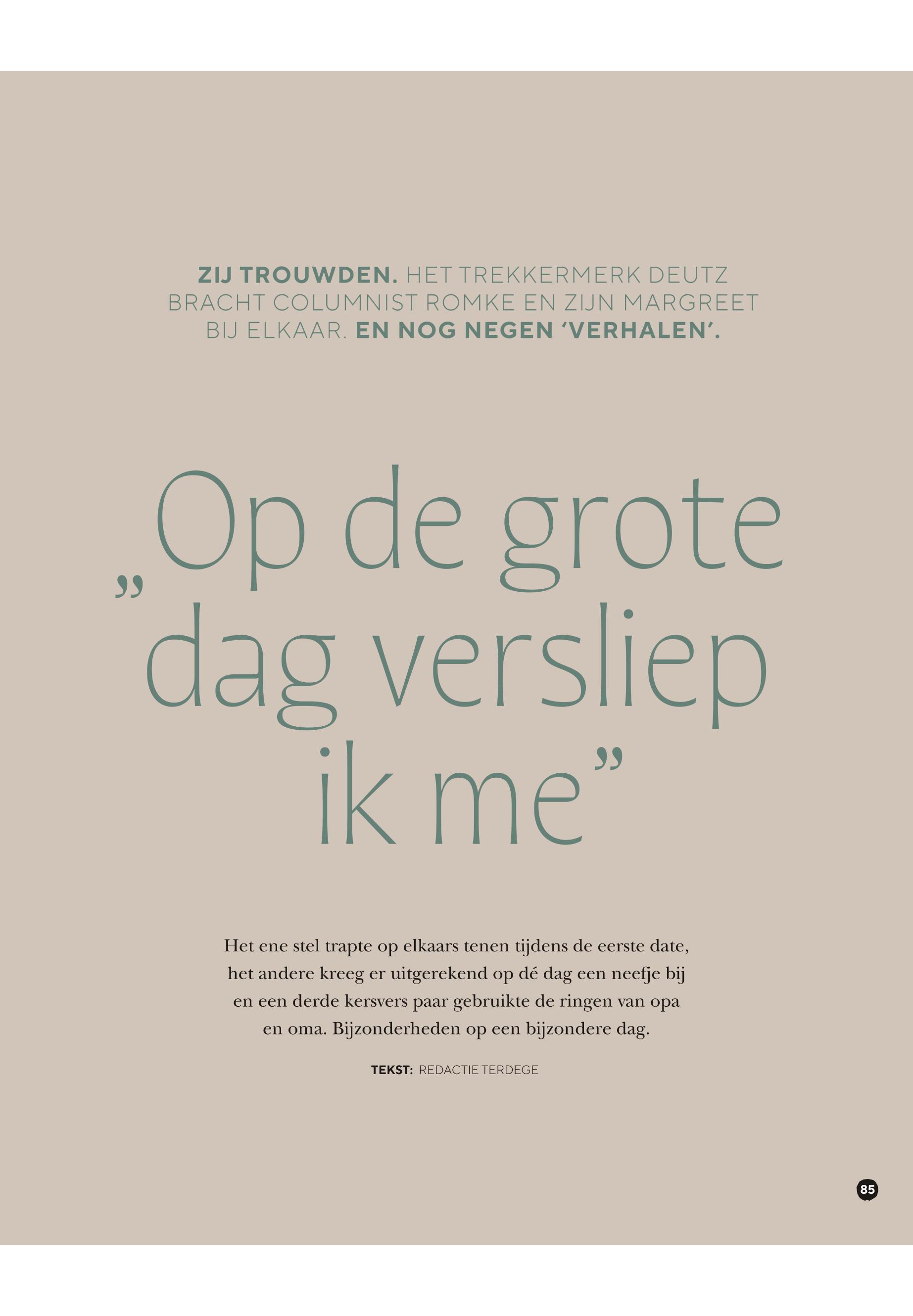 ZIJ TROUWDEN. HET TREKKERMERK DEUTZ BRACHT COLUMNIST ROMKE EN ZIJN MARGREET BIJ ELKAAR. EN NOG NEGEN ‘VERHALEN’.

„Op de grote dag versliep ik me”

Het ene stel trapte op elkaars tenen tijdens de eerste date, het andere kreeg er uitgerekend op dé dag een neefje bij en een derde kersvers paar gebruikte de ringen van opa en oma. Bijzonderheden op een bijzondere dag.

TEKST: REDACTIE TERDEGE

85